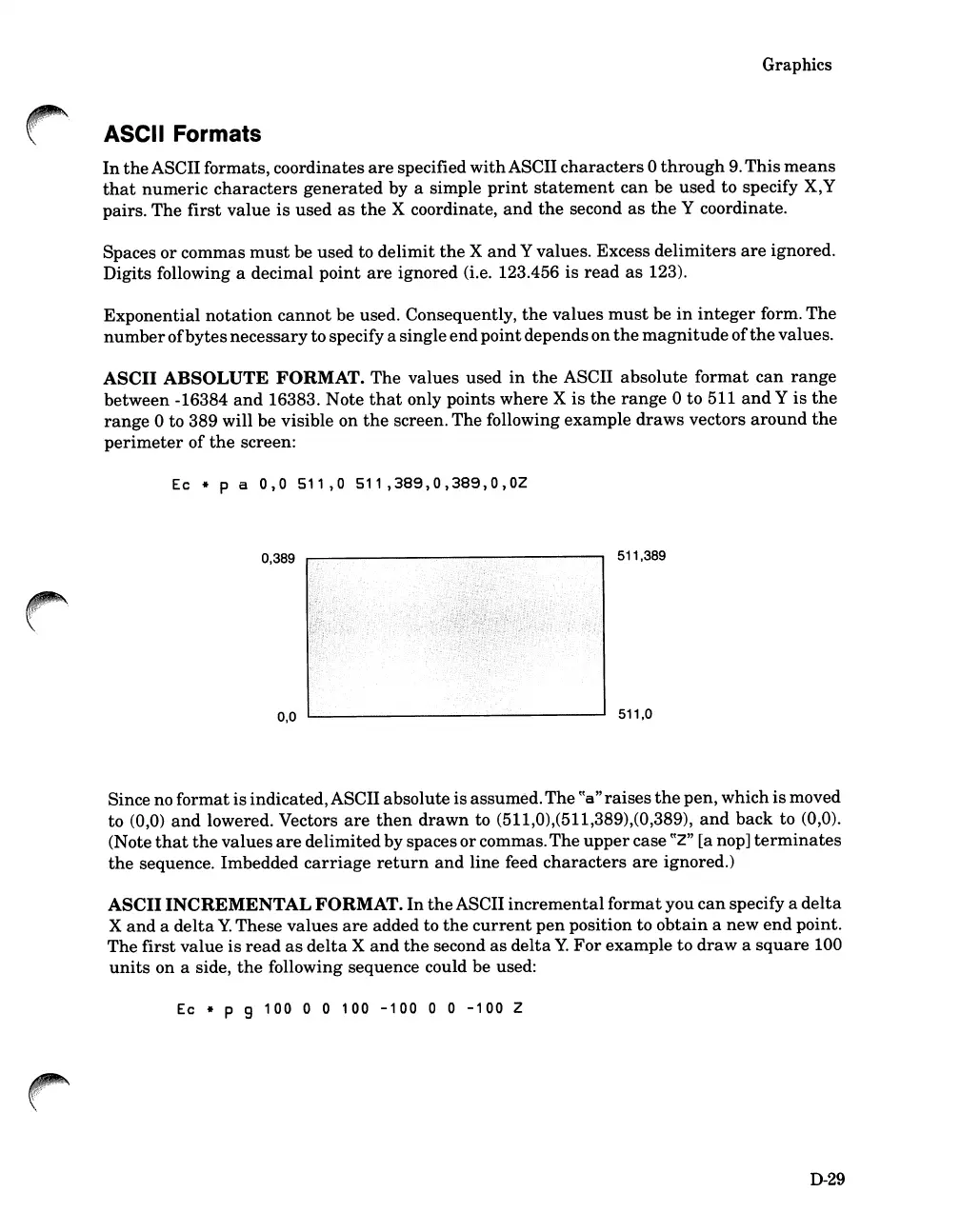 Graphics

ASCII Formats

In the ASCII formats, coordinates are specified with ASCII characters 0 through 9. This means that numeric characters generated by a simple print statement can be used to specify X,Y pairs. The first value is used as the X coordinate, and the second as the Y coordinate.

Spaces or commas must be used to delimit the X and Y values. Excess delimiters are ignored. Digits following a decimal point are ignored (i.e. 123.456 is read as 123).

Exponential notation cannot be used. Consequently, the values must be in integer form. The number of bytes necessary to specify a single end point depends on the magnitude of the values.

ASCII ABSOLUTE FORMAT. The values used in the ASCII absolute format can range between -16384 and 16383. Note that only points where X is the range 0 to 511 and Y is the range 0 to 389 will be visible on the screen. The following example draws vectors around the perimeter of the screen:

Ec * p a 0,0 511,0 511,389,0,389,0,0Z

0,389

511,389

0,0

511,0

Since no format is indicated, ASCII absolute is assumed. The "a" raises the pen, which is moved to (0,0) and lowered. Vectors are then drawn to (511,0),(511,389),(0,389), and back to (0,0). (Note that the values are delimited by spaces or commas. The upper case "Z" [a nop] terminates the sequence. Imbedded carriage return and line feed characters are ignored.)

ASCII INCREMENTAL FORMAT. In the ASCII incremental format you can specify a delta X and a delta Y. These values are added to the current pen position to obtain a new end point. The first value is read as delta X and the second as delta Y. For example to draw a square 100 units on a side, the following sequence could be used:

Ec * p g 100 0 0 100 -100 0 0 -100 Z

D-29